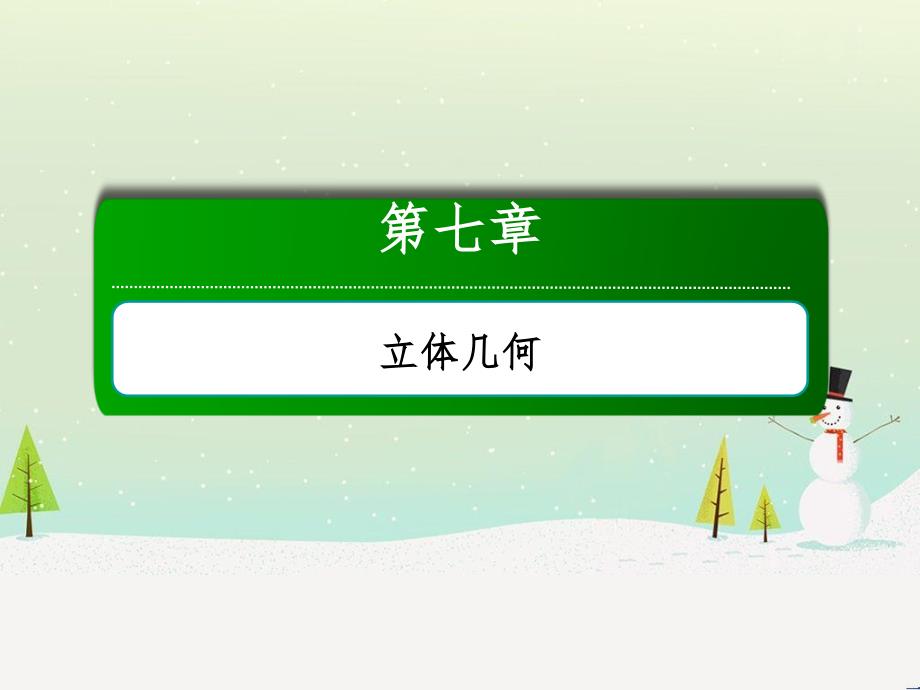 第七章

立体几何